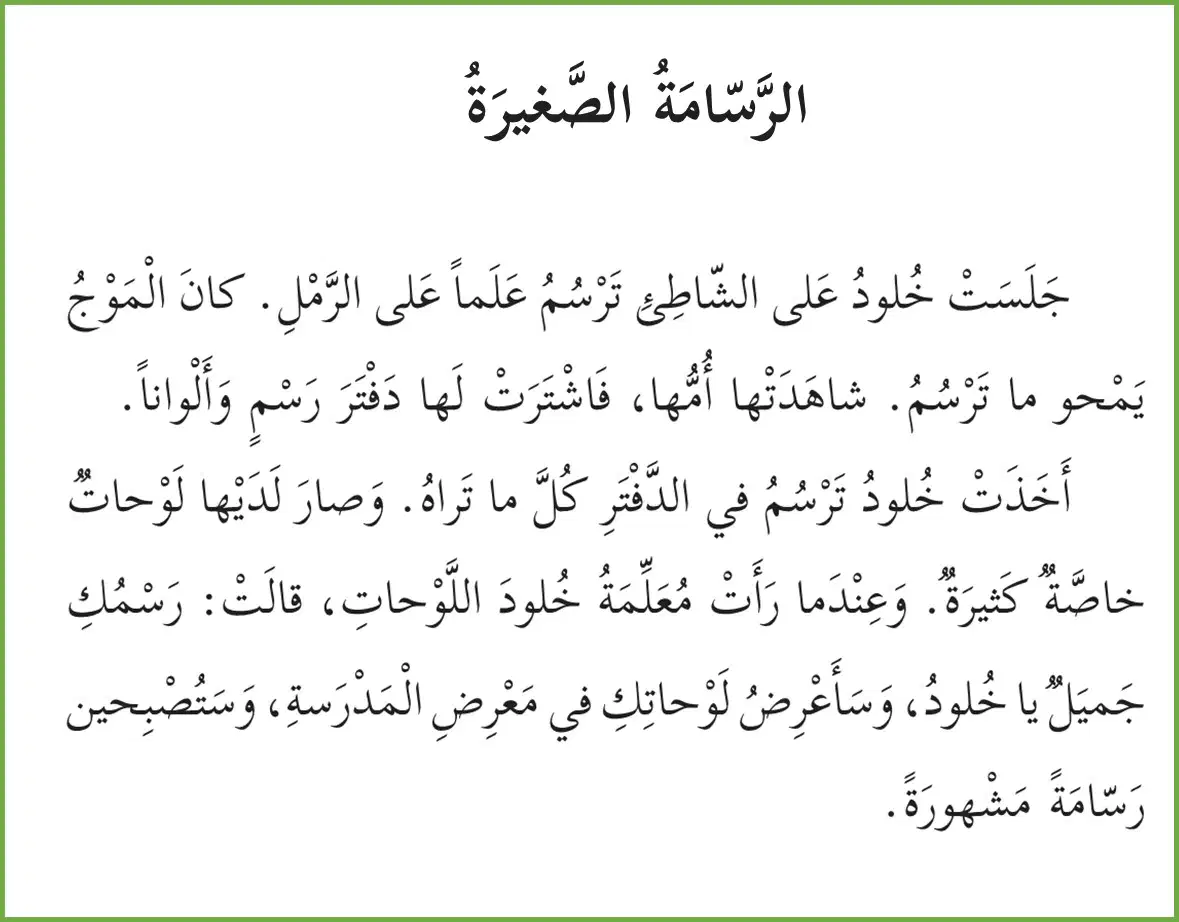 الرَّسّامَةُ الصَّغيرَةُ

جَلَسَتْ خُلودُ عَلى الشّاطِئِ تَرْسُمُ عَلَماً عَلى الرَّمْلِ. كانَ الْمَوْجُ يَمْحو ما تَرْسُمُ. شاهَدَتْها أُمُّها، فَاشْتَرَتْ لَها دَفْتَرَ رَسْمٍ وَأَلْواناً.

أَخَذَتْ خُلودُ تَرْسُمُ في الدَّفْتَرِ كُلَّ ما تَراهُ. وَصارَ لَدَيْها لَوْحاتٌ خاصَّةٌ كَثيرَةٌ. وَعِنْدَما رَأَتْ مُعَلِّمَةُ خُلودَ اللَّوْحاتِ، قالَتْ: رَسْمُكِ جَميلٌ يا خُلودُ، وَسَأَعْرِضُ لَوْحاتِكِ في مَعْرِضِ الْمَدْرَسَةِ، وَسَتُصْبِحين رَسّامَةً مَشْهورَةً.